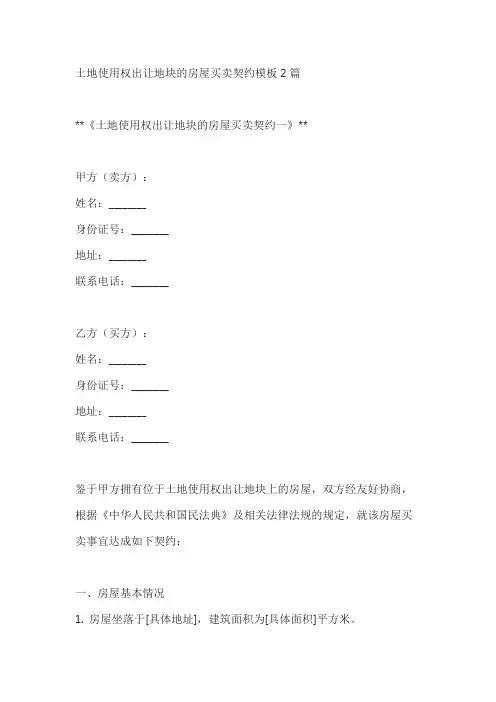 土地使用权出让地块的房屋买卖契约模板 2 篇

**《土地使用权出让地块的房屋买卖契约一》**

甲方（卖方）：

姓名：_______

身份证号：_______

地址：_______

联系电话：_______

乙方（买方）：

姓名：_______

身份证号：_______

地址：_______

联系电话：_______

鉴于甲方拥有位于土地使用权出让地块上的房屋，双方经友好协商，根据《中华人民共和国民法典》及相关法律法规的规定，就该房屋买卖事宜达成如下契约：

一、房屋基本情况

1. 房屋坐落于[具体地址]，建筑面积为[具体面积]平方米。